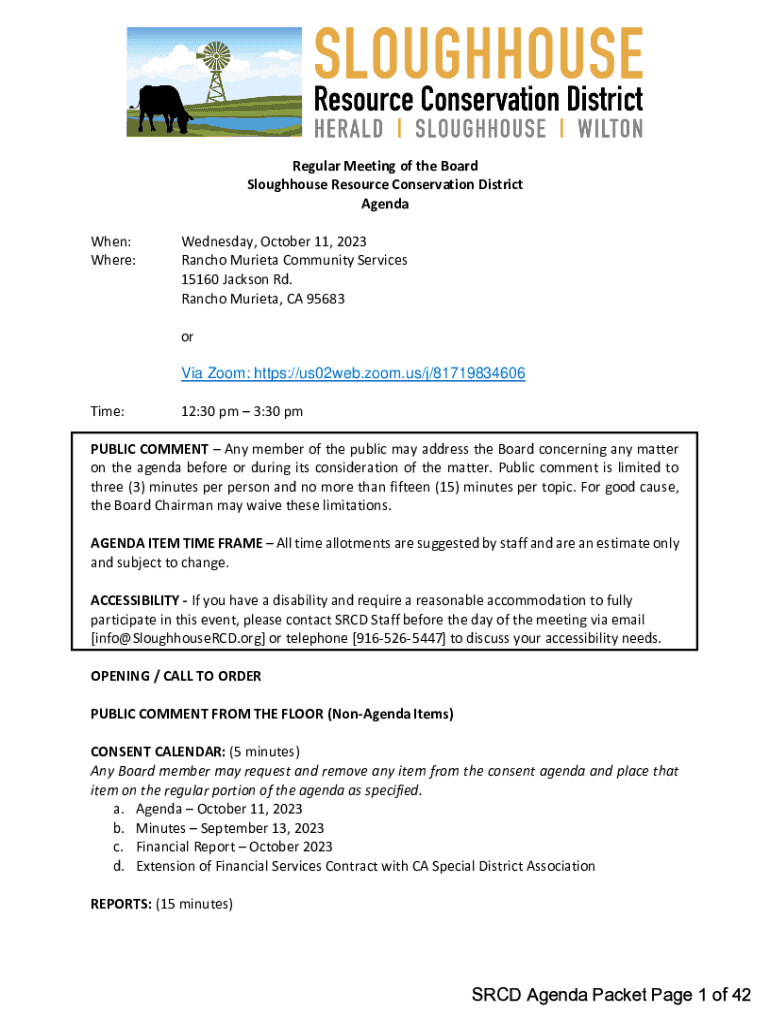 SLOUGHHOUSE
Resource Conservation District
HERALD | SLOUGHHOUSE | WILTON

Regular Meeting of the Board
Sloughhouse Resource Conservation District
Agenda

When: Wednesday, October 11, 2023
Where: Rancho Murieta Community Services
15160 Jackson Rd.
Rancho Murieta, CA 95683

or

Via Zoom: https://us02web.zoom.us/j/81719834606

Time: 12:30 pm – 3:30 pm

PUBLIC COMMENT – Any member of the public may address the Board concerning any matter on the agenda before or during its consideration of the matter. Public comment is limited to three (3) minutes per person and no more than fifteen (15) minutes per topic. For good cause, the Board Chairman may waive these limitations.

AGENDA ITEM TIME FRAME – All time allotments are suggested by staff and are an estimate only and subject to change.

ACCESSIBILITY - If you have a disability and require a reasonable accommodation to fully participate in this event, please contact SRCD Staff before the day of the meeting via email [info@SloughhouseRCD.org] or telephone [916-526-5447] to discuss your accessibility needs.

OPENING / CALL TO ORDER

PUBLIC COMMENT FROM THE FLOOR (Non-Agenda Items)

CONSENT CALENDAR: (5 minutes)
Any Board member may request and remove any item from the consent agenda and place that item on the regular portion of the agenda as specified.
a. Agenda – October 11, 2023
b. Minutes – September 13, 2023
c. Financial Report – October 2023
d. Extension of Financial Services Contract with CA Special District Association

REPORTS: (15 minutes)

SRCD Agenda Packet Page 1 of 42